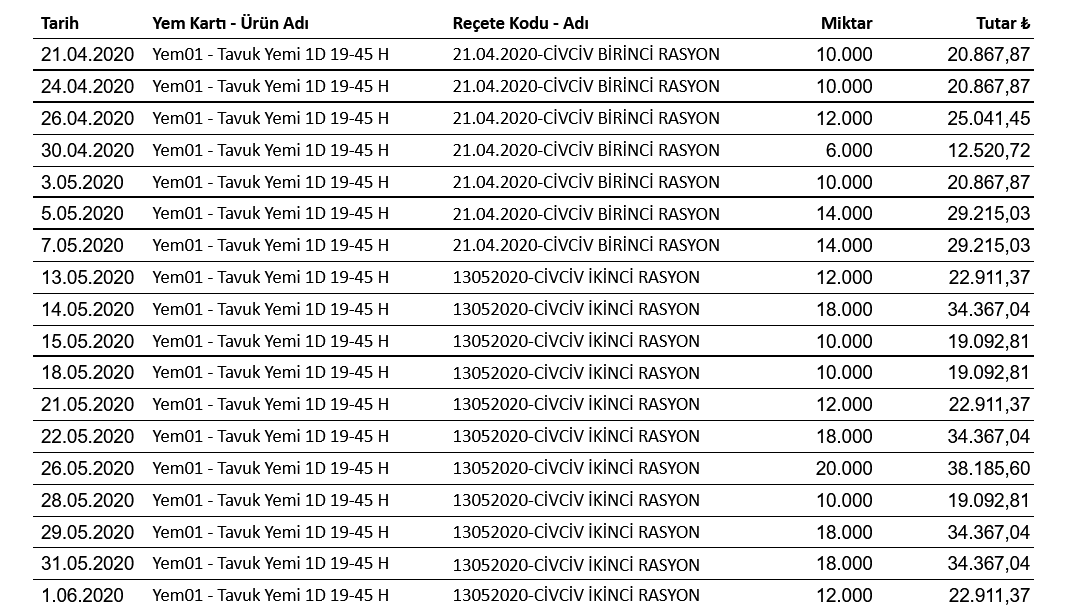 | Tarih | Yem Kartı - Ürün Adı | Reçete Kodu - Adı | Miktar | Tutar ₺ |
|---|---|---|---|---|
| 21.04.2020 | Yem01 - Tavuk Yemi 1D 19-45 H | 21.04.2020-CİVCİV BİRİNCİ RASYON | 10.000 | 20.867,87 |
| 24.04.2020 | Yem01 - Tavuk Yemi 1D 19-45 H | 21.04.2020-CİVCİV BİRİNCİ RASYON | 10.000 | 20.867,87 |
| 26.04.2020 | Yem01 - Tavuk Yemi 1D 19-45 H | 21.04.2020-CİVCİV BİRİNCİ RASYON | 12.000 | 25.041,45 |
| 30.04.2020 | Yem01 - Tavuk Yemi 1D 19-45 H | 21.04.2020-CİVCİV BİRİNCİ RASYON | 6.000 | 12.520,72 |
| 3.05.2020 | Yem01 - Tavuk Yemi 1D 19-45 H | 21.04.2020-CİVCİV BİRİNCİ RASYON | 10.000 | 20.867,87 |
| 5.05.2020 | Yem01 - Tavuk Yemi 1D 19-45 H | 21.04.2020-CİVCİV BİRİNCİ RASYON | 14.000 | 29.215,03 |
| 7.05.2020 | Yem01 - Tavuk Yemi 1D 19-45 H | 21.04.2020-CİVCİV BİRİNCİ RASYON | 14.000 | 29.215,03 |
| 13.05.2020 | Yem01 - Tavuk Yemi 1D 19-45 H | 13052020-CİVCİV İKİNCİ RASYON | 12.000 | 22.911,37 |
| 14.05.2020 | Yem01 - Tavuk Yemi 1D 19-45 H | 13052020-CİVCİV İKİNCİ RASYON | 18.000 | 34.367,04 |
| 15.05.2020 | Yem01 - Tavuk Yemi 1D 19-45 H | 13052020-CİVCİV İKİNCİ RASYON | 10.000 | 19.092,81 |
| 18.05.2020 | Yem01 - Tavuk Yemi 1D 19-45 H | 13052020-CİVCİV İKİNCİ RASYON | 10.000 | 19.092,81 |
| 21.05.2020 | Yem01 - Tavuk Yemi 1D 19-45 H | 13052020-CİVCİV İKİNCİ RASYON | 12.000 | 22.911,37 |
| 22.05.2020 | Yem01 - Tavuk Yemi 1D 19-45 H | 13052020-CİVCİV İKİNCİ RASYON | 18.000 | 34.367,04 |
| 26.05.2020 | Yem01 - Tavuk Yemi 1D 19-45 H | 13052020-CİVCİV İKİNCİ RASYON | 20.000 | 38.185,60 |
| 28.05.2020 | Yem01 - Tavuk Yemi 1D 19-45 H | 13052020-CİVCİV İKİNCİ RASYON | 10.000 | 19.092,81 |
| 29.05.2020 | Yem01 - Tavuk Yemi 1D 19-45 H | 13052020-CİVCİV İKİNCİ RASYON | 18.000 | 34.367,04 |
| 31.05.2020 | Yem01 - Tavuk Yemi 1D 19-45 H | 13052020-CİVCİV İKİNCİ RASYON | 18.000 | 34.367,04 |
| 1.06.2020 | Yem01 - Tavuk Yemi 1D 19-45 H | 13052020-CİVCİV İKİNCİ RASYON | 12.000 | 22.911,37 |